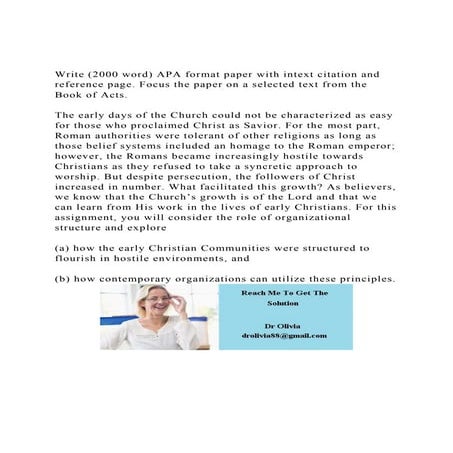 Write (2000 word) APA format paper with intext citation and reference page. Focus the paper on a selected text from the Book of Acts.

The early days of the Church could not be characterized as easy for those who proclaimed Christ as Savior. For the most part, Roman authorities were tolerant of other religions as long as those belief systems included an homage to the Roman emperor; however, the Romans became increasingly hostile towards Christians as they refused to take a syncretic approach to worship. But despite persecution, the followers of Christ increased in number. What facilitated this growth? As believers, we know that the Church's growth is of the Lord and that we can learn from His work in the lives of early Christians. For this assignment, you will consider the role of organizational structure and explore

(a) how the early Christian Communities were structured to flourish in hostile environments, and

(b) how contemporary organizations can utilize these principles.

Reach Me To Get The Solution

Dr Olivia
drolivia88@gmail.com